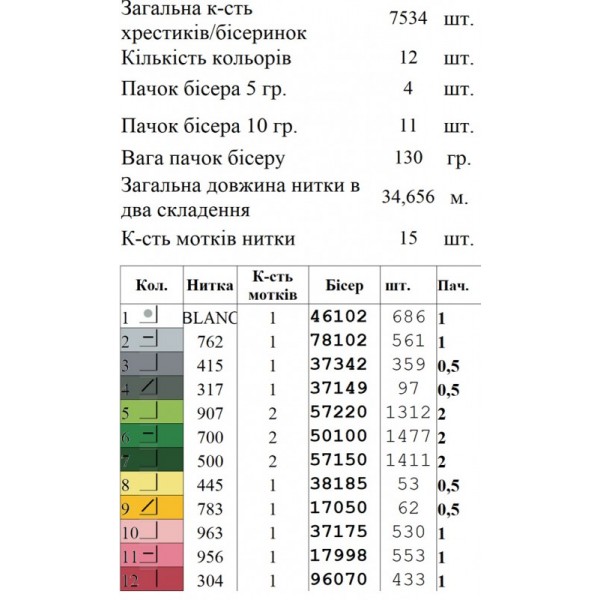 | | | |
|---|---|---|
| Загальна к-сть хрестиків/бісеринок | 7534 | шт. |
| Кількість кольорів | 12 | шт. |
| Пачок бісера 5 гр. | 4 | шт. |
| Пачок бісера 10 гр. | 11 | шт. |
| Вага пачок бісеру | 130 | гр. |
| Загальна довжина нитки в два складення | 34,656 | м. |
| К-сть мотків нитки | 15 | шт. |

| Кол. | Нитка | К-сть мотків | Бісер | шт. | Пач. |
|---|---|---|---|---|---|
| 1 | BLANC | 1 | 46102 | 686 | 1 |
| 2 | 762 | 1 | 78102 | 561 | 1 |
| 3 | 415 | 1 | 37342 | 359 | 0,5 |
| 4 | 317 | 1 | 37149 | 97 | 0,5 |
| 5 | 907 | 2 | 57220 | 1312 | 2 |
| 6 | 700 | 2 | 50100 | 1477 | 2 |
| 7 | 500 | 2 | 57150 | 1411 | 2 |
| 8 | 445 | 1 | 38185 | 53 | 0,5 |
| 9 | 783 | 1 | 17050 | 62 | 0,5 |
| 10 | 963 | 1 | 37175 | 530 | 1 |
| 11 | 956 | 1 | 17998 | 553 | 1 |
| 12 | 304 | 1 | 96070 | 433 | 1 |